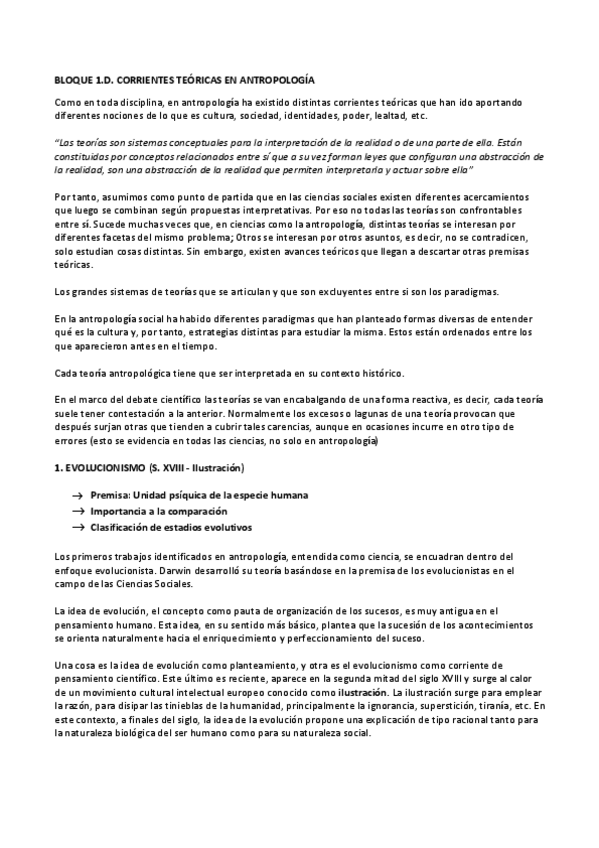 BLOQUE 1.D. CORRIENTES TEÓRICAS EN ANTROPOLOGÍA

Como en toda disciplina, en antropología ha existido distintas corrientes teóricas que han ido aportando diferentes nociones de lo que es cultura, sociedad, identidades, poder, lealtad, etc.

"Las teorías son sistemas conceptuales para la interpretación de la realidad o de una parte de ella. Están constituidas por conceptos relacionados entre sí que a su vez forman leyes que configuran una abstracción de la realidad, son una abstracción de la realidad que permiten interpretarla y actuar sobre ella"

Por tanto, asumimos como punto de partida que en las ciencias sociales existen diferentes acercamientos que luego se combinan según propuestas interpretativas. Por eso no todas las teorías son confrontables entre sí. Sucede muchas veces que, en ciencias como la antropología, distintas teorías se interesan por diferentes facetas del mismo problema; Otros se interesan por otros asuntos, es decir, no se contradicen, solo estudian cosas distintas. Sin embargo, existen avances teóricos que llegan a descartar otras premisas teóricas.

Los grandes sistemas de teorías que se articulan y que son excluyentes entre si son los paradigmas.

En la antropología social ha habido diferentes paradigmas que han planteado formas diversas de entender qué es la cultura y, por tanto, estrategias distintas para estudiar la misma. Estos están ordenados entre los que aparecieron antes en el tiempo.

Cada teoría antropológica tiene que ser interpretada en su contexto histórico.

En el marco del debate científico las teorías se van encabalgando de una forma reactiva, es decir, cada teoría suele tener contestación a la anterior. Normalmente los excesos o lagunas de una teoría provocan que después surjan otras que tienden a cubrir tales carencias, aunque en ocasiones incurre en otro tipo de errores (esto se evidencia en todas las ciencias, no solo en antropología)

1. EVOLUCIONISMO (S. XVIII - Ilustración)

→ Premisa: Unidad psíquica de la especie humana
→ Importancia a la comparación
→ Clasificación de estadios evolutivos

Los primeros trabajos identificados en antropología, entendida como ciencia, se encuadran dentro del enfoque evolucionista. Darwin desarrolló su teoría basándose en la premisa de los evolucionistas en el campo de las Ciencias Sociales.

La idea de evolución, el concepto como pauta de organización de los sucesos, es muy antigua en el pensamiento humano. Esta idea, en su sentido más básico, plantea que la sucesión de los acontecimientos se orienta naturalmente hacia el enriquecimiento y perfeccionamiento del suceso.

Una cosa es la idea de evolución como planteamiento, y otra es el evolucionismo como corriente de pensamiento científico. Este último es reciente, aparece en la segunda mitad del siglo XVIII y surge al calor de un movimiento cultural intelectual europeo conocido como ilustración. La ilustración surge para emplear la razón, para disipar las tinieblas de la humanidad, principalmente la ignorancia, superstición, tiranía, etc. En este contexto, a finales del siglo, la idea de la evolución propone una explicación de tipo racional tanto para la naturaleza biológica del ser humano como para su naturaleza social.